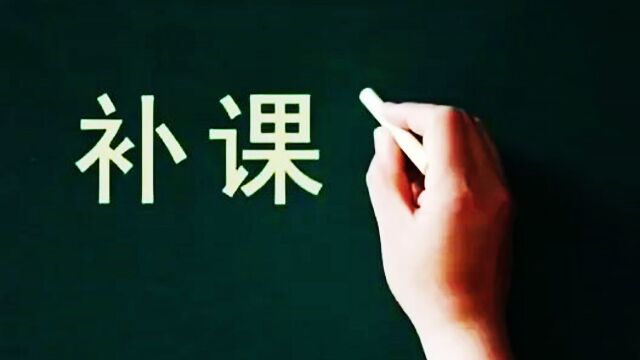 补课